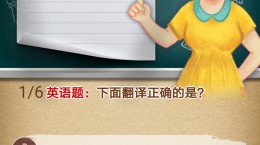 1/6 英语题：下面翻译正确的是?